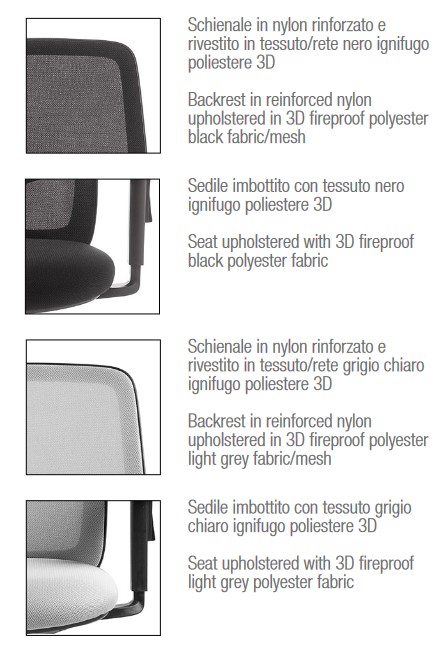 Schienale in nylon rinforzato e rivestito in tessuto/rete nero ignifugo poliestere 3D

Backrest in reinforced nylon upholstered in 3D fireproof polyester black fabric/mesh

Sedile imbottito con tessuto nero ignifugo poliestere 3D

Seat upholstered with 3D fireproof black polyester fabric

Schienale in nylon rinforzato e rivestito in tessuto/rete grigio chiaro ignifugo poliestere 3D

Backrest in reinforced nylon upholstered in 3D fireproof polyester light grey fabric/mesh

Sedile imbottito con tessuto grigio chiaro ignifugo poliestere 3D

Seat upholstered with 3D fireproof light grey polyester fabric